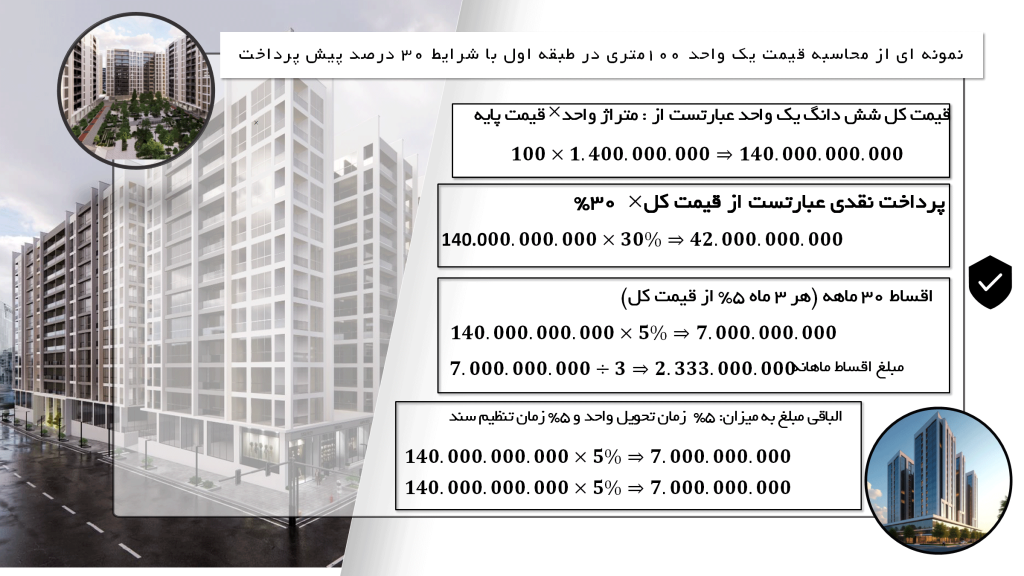 نمونه ای از محاسبه قیمت یک واحد ۱۰۰متری در طبقه اول با شرایط ۳۰ درصد پیش پرداخت

قیمت کل شش دانگ یک واحد عبارتست از : متراژ واحد× قیمت پایه

$100 \times 1.400.000.000 \Rightarrow 140.000.000.000$

پرداخت نقدی عبارتست از قیمت کل× ۳۰%

$140.000.000.000 \times 30\% \Rightarrow 42.000.000.000$

اقساط ۳۰ ماهه (هر ۳ ماه ۵% از قیمت کل)

$140.000.000.000 \times 5\% \Rightarrow 7.000.000.000$

$7.000.000.000 \div 3 \Rightarrow 2.333.000.000$ مبلغ اقساط ماهانه

الباقی مبلغ به میزان: ۵% زمان تحویل واحد و ۵% زمان تنظیم سند

$140.000.000.000 \times 5\% \Rightarrow 7.000.000.000$

$140.000.000.000 \times 5\% \Rightarrow 7.000.000.000$